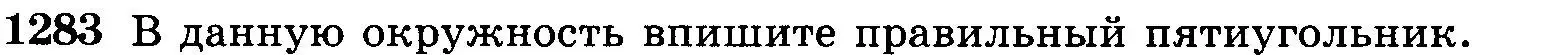 1283 В данную окружность впишите правильный пятиугольник.